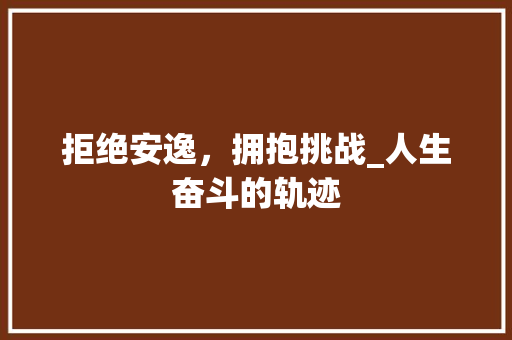 拒绝安逸，拥抱挑战_人生奋斗的轨迹